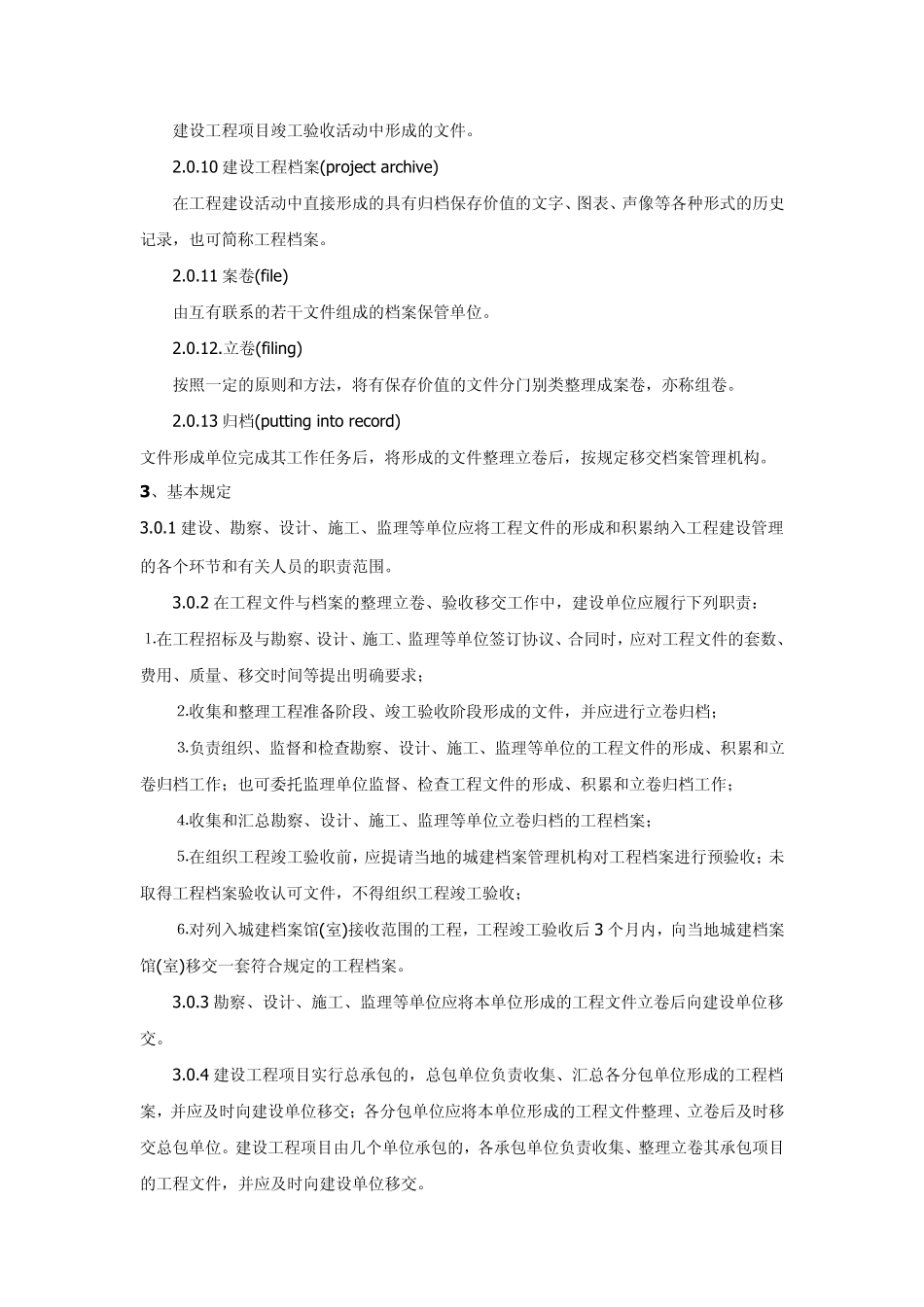 建设工程项目竣工验收活动中形成的文件。

2.0.10 建设工程档案(project archive)

在工程建设活动中直接形成的具有归档保存价值的文字、图表、声像等各种形式的历史记录，也可简称工程档案。

2.0.11 案卷(file)

由互有联系的若干文件组成的档案保管单位。

2.0.12.立卷(filing)

按照一定的原则和方法，将有保存价值的文件分门别类整理成案卷，亦称组卷。

2.0.13 归档(putting into record)

文件形成单位完成其工作任务后，将形成的文件整理立卷后，按规定移交档案管理机构。

3、基本规定

3.0.1 建设、勘察、设计、施工、监理等单位应将工程文件的形成和积累纳入工程建设管理的各个环节和有关人员的职责范围。

3.0.2 在工程文件与档案的整理立卷、验收移交工作中，建设单位应履行下列职责：

1.在工程招标及与勘察、设计、施工、监理等单位签订协议、合同时，应对工程文件的套数、费用、质量、移交时间等提出明确要求；

2.收集和整理工程准备阶段、竣工验收阶段形成的文件，并应进行立卷归档；

3.负责组织、监督和检查勘察、设计、施工、监理等单位的工程文件的形成、积累和立卷归档工作；也可委托监理单位监督、检查工程文件的形成、积累和立卷归档工作；

4.收集和汇总勘察、设计、施工、监理等单位立卷归档的工程档案；

5.在组织工程竣工验收前，应提请当地的城建档案管理机构对工程档案进行预验收；未取得工程档案验收认可文件，不得组织工程竣工验收；

6.对列入城建档案馆(室)接收范围的工程，工程竣工验收后 3 个月内，向当地城建档案馆(室)移交一套符合规定的工程档案。

3.0.3 勘察、设计、施工、监理等单位应将本单位形成的工程文件立卷后向建设单位移交。

3.0.4 建设工程项目实行总承包的，总包单位负责收集、汇总各分包单位形成的工程档案，并应及时向建设单位移交；各分包单位应将本单位形成的工程文件整理、立卷后及时移交总包单位。建设工程项目由几个单位承包的，各承包单位负责收集、整理立卷其承包项目的工程文件，并应及时向建设单位移交。